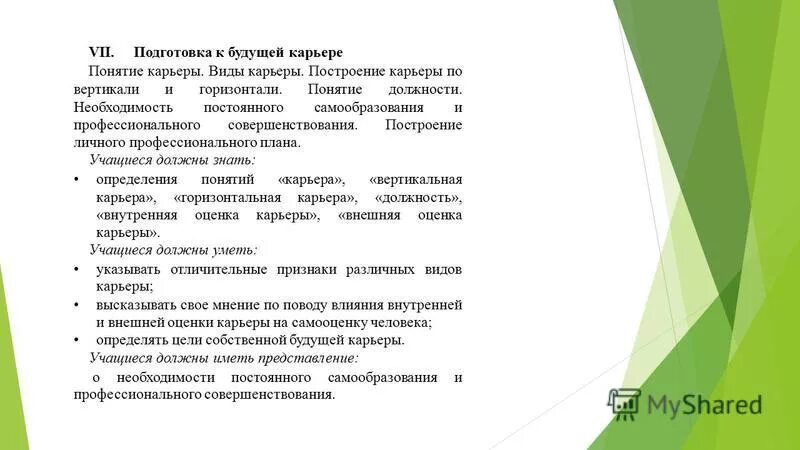 VII. Подготовка к будущей карьере

Понятие карьеры. Виды карьеры. Построение карьеры по вертикали и горизонтали. Понятие должности. Необходимость постоянного самообразования и профессионального совершенствования. Построение личного профессионального плана.

Учащиеся должны знать:

• определения понятий «карьера», «вертикальная карьера», «горизонтальная карьера», «должность», «внутренняя оценка карьеры», «внешняя оценка карьеры».

Учащиеся должны уметь:

• указывать отличительные признаки различных видов карьеры;
• высказывать свое мнение по поводу влияния внутренней и внешней оценки карьеры на самооценку человека;
• определять цели собственной будущей карьеры.

Учащиеся должны иметь представление:

о необходимости постоянного самообразования и профессионального совершенствования.

MyShared